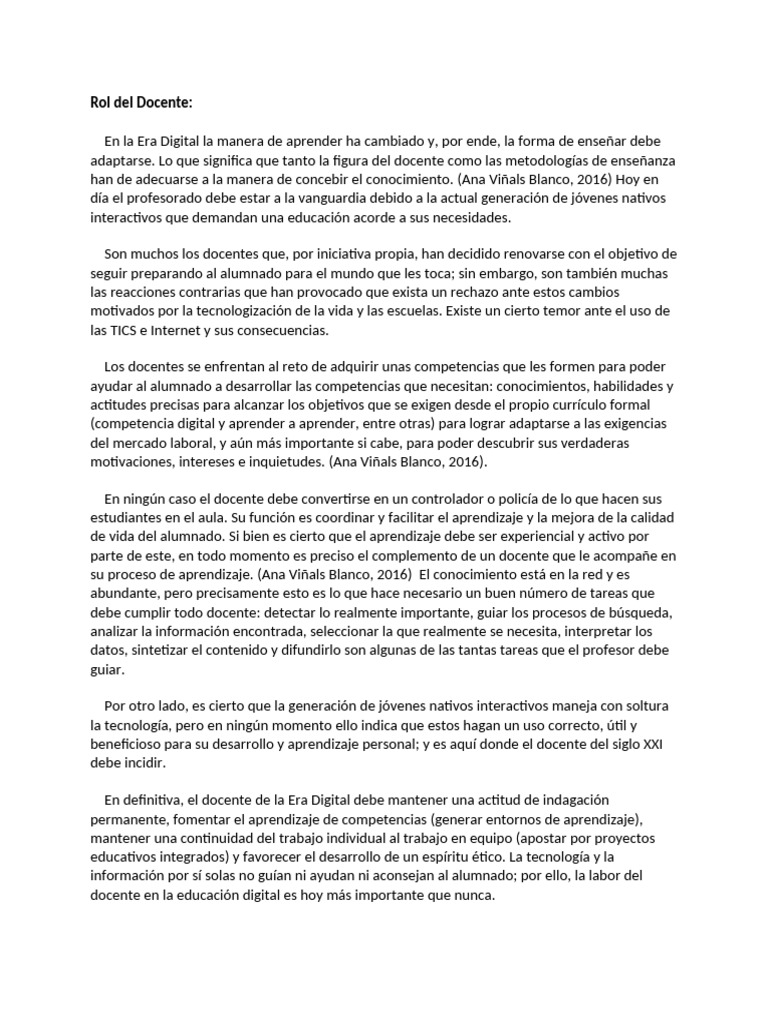 Rol del Docente:

En la Era Digital la manera de aprender ha cambiado y, por ende, la forma de enseñar debe adaptarse. Lo que significa que tanto la figura del docente como las metodologías de enseñanza han de adecuarse a la manera de concebir el conocimiento. (Ana Viñals Blanco, 2016) Hoy en día el profesorado debe estar a la vanguardia debido a la actual generación de jóvenes nativos interactivos que demandan una educación acorde a sus necesidades.

Son muchos los docentes que, por iniciativa propia, han decidido renovarse con el objetivo de seguir preparando al alumnado para el mundo que les toca; sin embargo, son también muchas las reacciones contrarias que han provocado que exista un rechazo ante estos cambios motivados por la tecnologización de la vida y las escuelas. Existe un cierto temor ante el uso de las TICS e Internet y sus consecuencias.

Los docentes se enfrentan al reto de adquirir unas competencias que les formen para poder ayudar al alumnado a desarrollar las competencias que necesitan: conocimientos, habilidades y actitudes precisas para alcanzar los objetivos que se exigen desde el propio currículo formal (competencia digital y aprender a aprender, entre otras) para lograr adaptarse a las exigencias del mercado laboral, y aún más importante si cabe, para poder descubrir sus verdaderas motivaciones, intereses e inquietudes. (Ana Viñals Blanco, 2016).

En ningún caso el docente debe convertirse en un controlador o policía de lo que hacen sus estudiantes en el aula. Su función es coordinar y facilitar el aprendizaje y la mejora de la calidad de vida del alumnado. Si bien es cierto que el aprendizaje debe ser experiencial y activo por parte de este, en todo momento es preciso el complemento de un docente que le acompañe en su proceso de aprendizaje. (Ana Viñals Blanco, 2016) El conocimiento está en la red y es abundante, pero precisamente esto es lo que hace necesario un buen número de tareas que debe cumplir todo docente: detectar lo realmente importante, guiar los procesos de búsqueda, analizar la información encontrada, seleccionar la que realmente se necesita, interpretar los datos, sintetizar el contenido y difundirlo son algunas de las tantas tareas que el profesor debe guiar.

Por otro lado, es cierto que la generación de jóvenes nativos interactivos maneja con soltura la tecnología, pero en ningún momento ello indica que estos hagan un uso correcto, útil y beneficioso para su desarrollo y aprendizaje personal; y es aquí donde el docente del siglo XXI debe incidir.

En definitiva, el docente de la Era Digital debe mantener una actitud de indagación permanente, fomentar el aprendizaje de competencias (generar entornos de aprendizaje), mantener una continuidad del trabajo individual al trabajo en equipo (apostar por proyectos educativos integrados) y favorecer el desarrollo de un espíritu ético. La tecnología y la información por sí solas no guían ni ayudan ni aconsejan al alumnado; por ello, la labor del docente en la educación digital es hoy más importante que nunca.